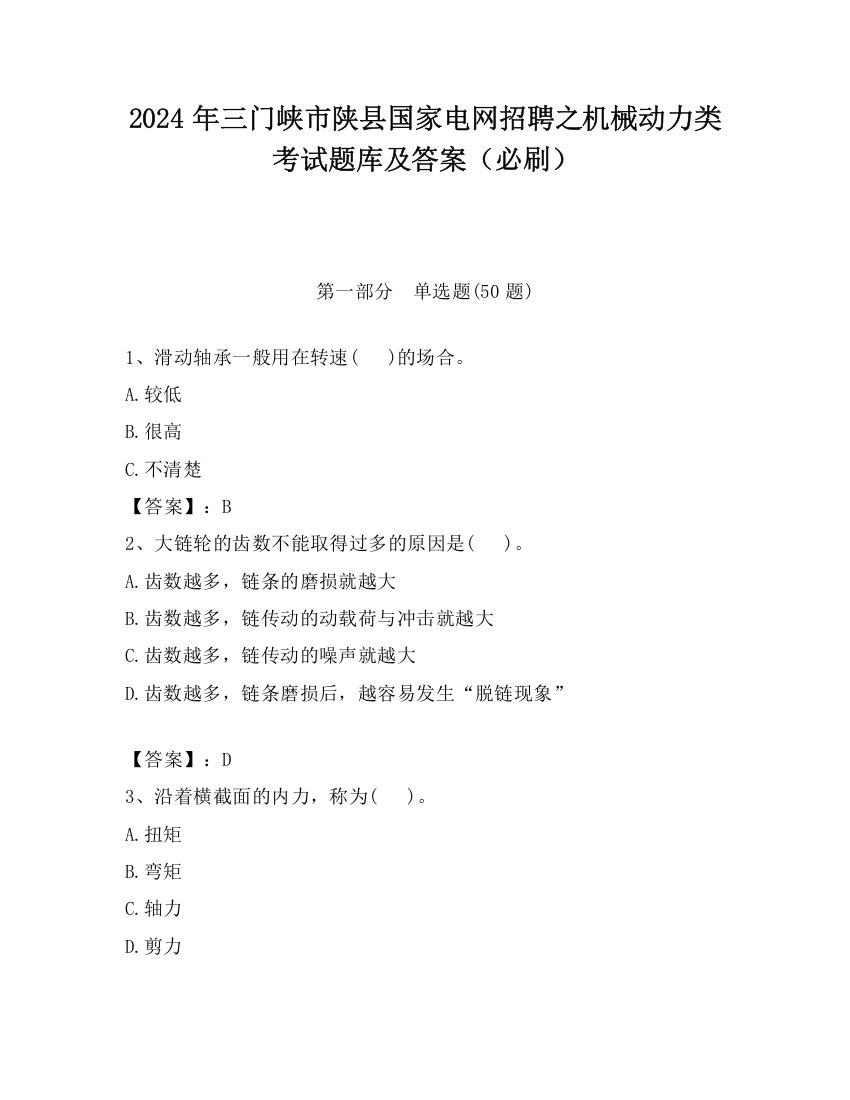 2024 年三门峡市陕县国家电网招聘之机械动力类考试题库及答案（必刷）

第一部分　单选题(50 题)

1、滑动轴承一般用在转速(　　)的场合。

A.较低

B.很高

C.不清楚

【答案】：B

2、大链轮的齿数不能取得过多的原因是(　　)。

A.齿数越多，链条的磨损就越大

B.齿数越多，链传动的动载荷与冲击就越大

C.齿数越多，链传动的噪声就越大

D.齿数越多，链条磨损后，越容易发生“脱链现象”

【答案】：D

3、沿着横截面的内力，称为(　　)。

A.扭矩

B.弯矩

C.轴力

D.剪力